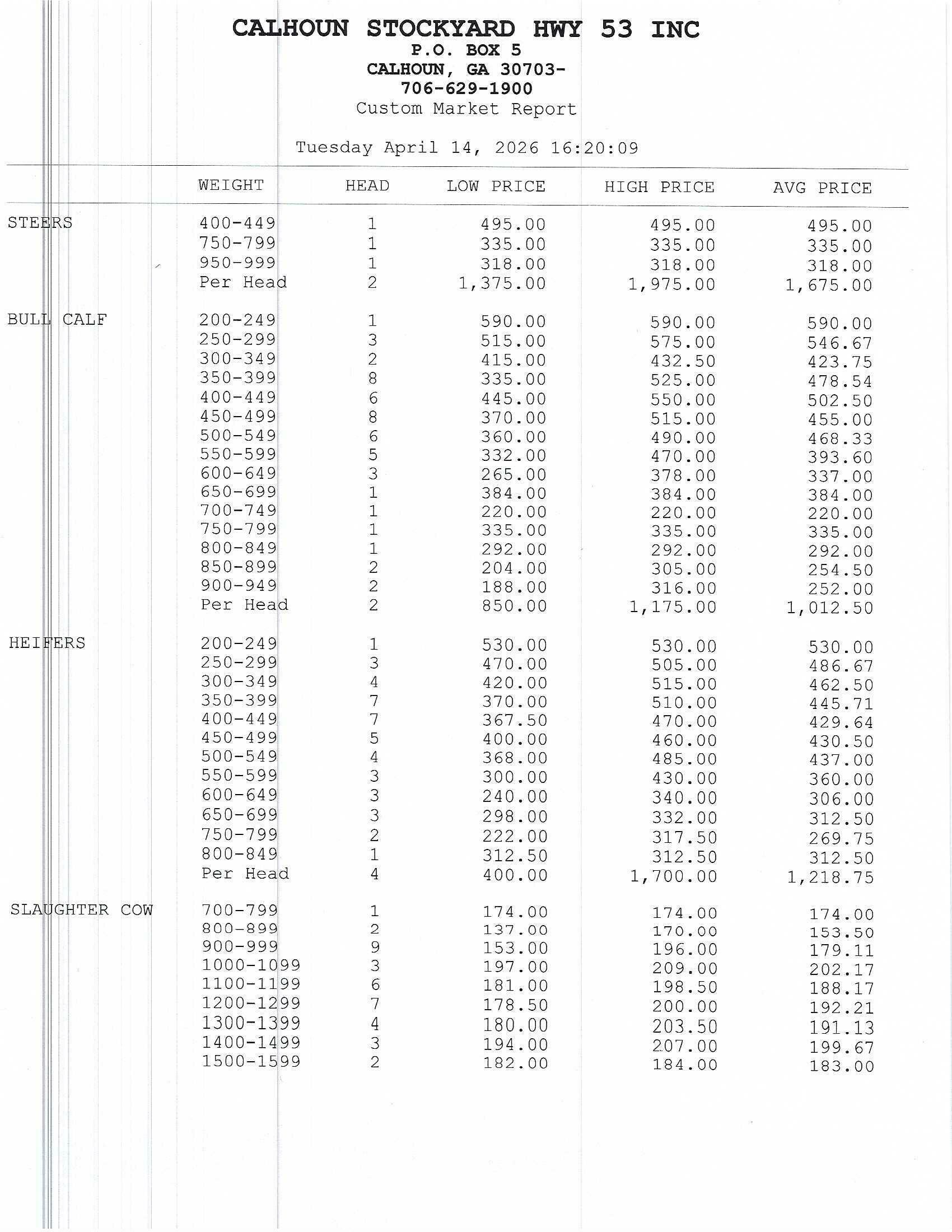 CALHOUN STOCKYARD HWY 53 INC
P.O. BOX 5
CALHOUN, GA 30703-
706-629-1900
Custom Market Report

Tuesday April 14, 2026 16:20:09

| | WEIGHT | HEAD | LOW PRICE | HIGH PRICE | AVG PRICE |
|---|---|---|---|---|---|
| STEERS | 400-449 | 1 | 495.00 | 495.00 | 495.00 |
| | 750-799 | 1 | 335.00 | 335.00 | 335.00 |
| | 950-999 | 1 | 318.00 | 318.00 | 318.00 |
| | Per Head | 2 | 1,375.00 | 1,975.00 | 1,675.00 |
| BULL CALF | 200-249 | 1 | 590.00 | 590.00 | 590.00 |
| | 250-299 | 3 | 515.00 | 575.00 | 546.67 |
| | 300-349 | 2 | 415.00 | 432.50 | 423.75 |
| | 350-399 | 8 | 335.00 | 525.00 | 478.54 |
| | 400-449 | 6 | 445.00 | 550.00 | 502.50 |
| | 450-499 | 8 | 370.00 | 515.00 | 455.00 |
| | 500-549 | 6 | 360.00 | 490.00 | 468.33 |
| | 550-599 | 5 | 332.00 | 470.00 | 393.60 |
| | 600-649 | 3 | 265.00 | 378.00 | 337.00 |
| | 650-699 | 1 | 384.00 | 384.00 | 384.00 |
| | 700-749 | 1 | 220.00 | 220.00 | 220.00 |
| | 750-799 | 1 | 335.00 | 335.00 | 335.00 |
| | 800-849 | 1 | 292.00 | 292.00 | 292.00 |
| | 850-899 | 2 | 204.00 | 305.00 | 254.50 |
| | 900-949 | 2 | 188.00 | 316.00 | 252.00 |
| | Per Head | 2 | 850.00 | 1,175.00 | 1,012.50 |
| HEIFERS | 200-249 | 1 | 530.00 | 530.00 | 530.00 |
| | 250-299 | 3 | 470.00 | 505.00 | 486.67 |
| | 300-349 | 4 | 420.00 | 515.00 | 462.50 |
| | 350-399 | 7 | 370.00 | 510.00 | 445.71 |
| | 400-449 | 7 | 367.50 | 470.00 | 429.64 |
| | 450-499 | 5 | 400.00 | 460.00 | 430.50 |
| | 500-549 | 4 | 368.00 | 485.00 | 437.00 |
| | 550-599 | 3 | 300.00 | 430.00 | 360.00 |
| | 600-649 | 3 | 240.00 | 340.00 | 306.00 |
| | 650-699 | 3 | 298.00 | 332.00 | 312.50 |
| | 750-799 | 2 | 222.00 | 317.50 | 269.75 |
| | 800-849 | 1 | 312.50 | 312.50 | 312.50 |
| | Per Head | 4 | 400.00 | 1,700.00 | 1,218.75 |
| SLAUGHTER COW | 700-799 | 1 | 174.00 | 174.00 | 174.00 |
| | 800-899 | 2 | 137.00 | 170.00 | 153.50 |
| | 900-999 | 9 | 153.00 | 196.00 | 179.11 |
| | 1000-1099 | 3 | 197.00 | 209.00 | 202.17 |
| | 1100-1199 | 6 | 181.00 | 198.50 | 188.17 |
| | 1200-1299 | 7 | 178.50 | 200.00 | 192.21 |
| | 1300-1399 | 4 | 180.00 | 203.50 | 191.13 |
| | 1400-1499 | 3 | 194.00 | 207.00 | 199.67 |
| | 1500-1599 | 2 | 182.00 | 184.00 | 183.00 |